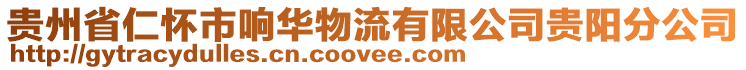 贵州省仁怀市响华物流有限公司贵阳分公司
http://gytracydulles.cn.coovee.com